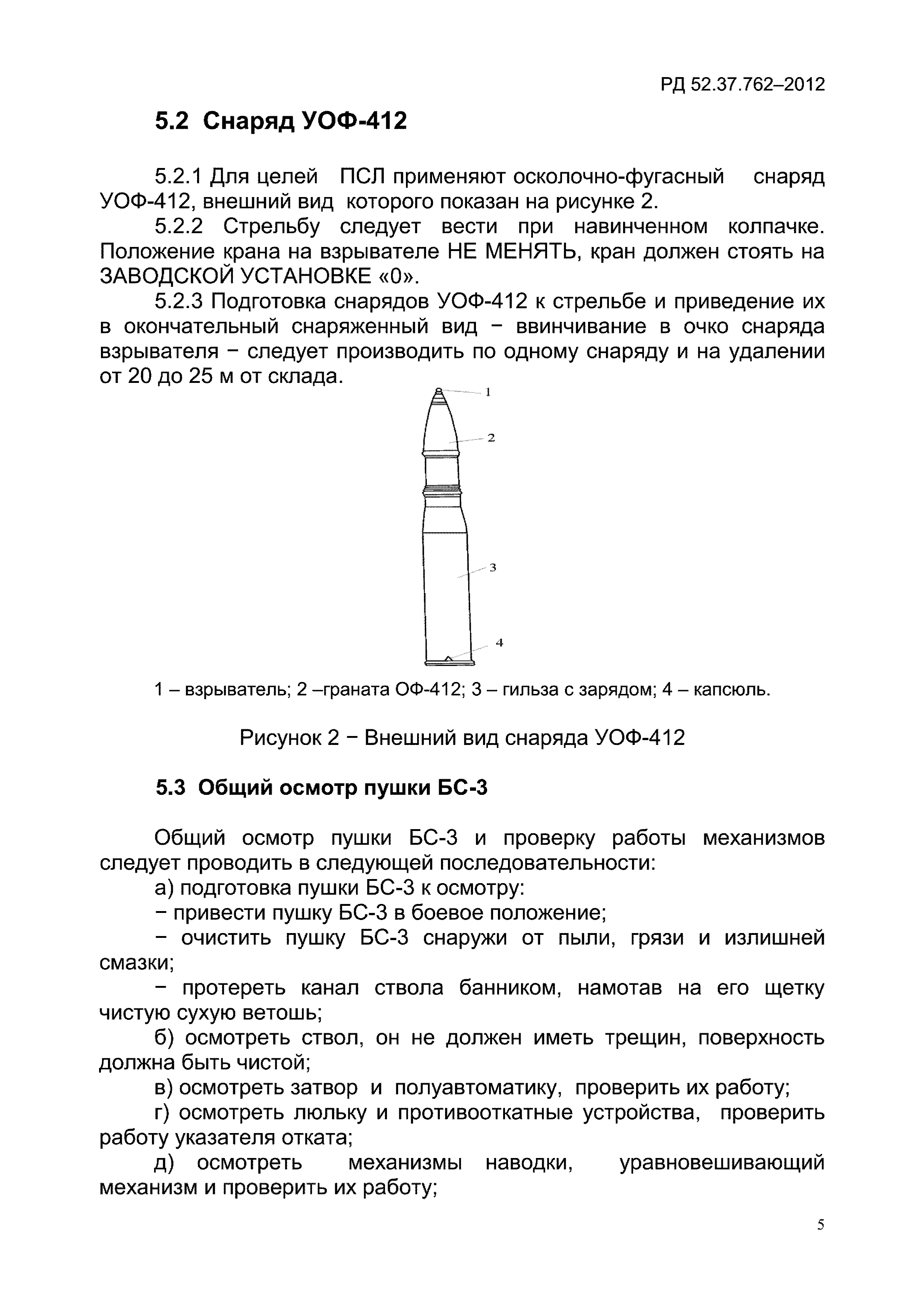 РД 52.37.762–2012

5.2 Снаряд УОФ-412

5.2.1 Для целей ПСЛ применяют осколочно-фугасный снаряд УОФ-412, внешний вид которого показан на рисунке 2.

5.2.2 Стрельбу следует вести при навинченном колпачке. Положение крана на взрывателе НЕ МЕНЯТЬ, кран должен стоять на ЗАВОДСКОЙ УСТАНОВКЕ «0».

5.2.3 Подготовка снарядов УОФ-412 к стрельбе и приведение их в окончательный снаряженный вид − ввинчивание в очко снаряда взрывателя − следует производить по одному снаряду и на удалении от 20 до 25 м от склада.

1

2

3

4

1 – взрыватель; 2 –граната ОФ-412; 3 – гильза с зарядом; 4 – капсюль.

Рисунок 2 − Внешний вид снаряда УОФ-412

5.3 Общий осмотр пушки БС-3

Общий осмотр пушки БС-3 и проверку работы механизмов следует проводить в следующей последовательности:

а) подготовка пушки БС-3 к осмотру:

− привести пушку БС-3 в боевое положение;

− очистить пушку БС-3 снаружи от пыли, грязи и излишней смазки;

− протереть канал ствола банником, намотав на его щетку чистую сухую ветошь;

б) осмотреть ствол, он не должен иметь трещин, поверхность должна быть чистой;

в) осмотреть затвор и полуавтоматику, проверить их работу;

г) осмотреть люльку и противооткатные устройства, проверить работу указателя отката;

д) осмотреть механизмы наводки, уравновешивающий механизм и проверить их работу;

5